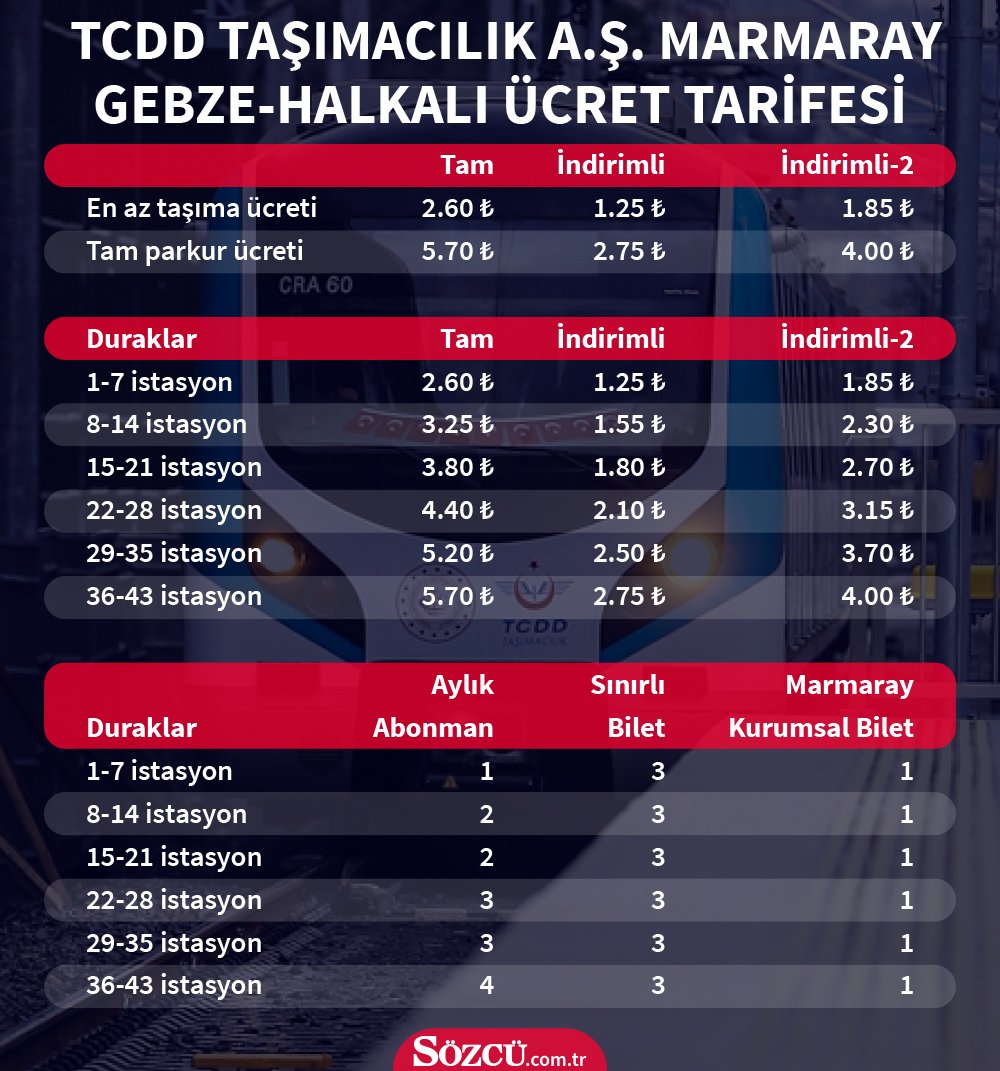 TCDD TAŞIMACILIK A.Ş. MARMARAY GEBZE-HALKALI ÜCRET TARİFESİ

| | Tam | İndirimli | İndirimli-2 |
|---|---|---|---|
| En az taşıma ücreti | 2.60 ₺ | 1.25 ₺ | 1.85 ₺ |
| Tam parkur ücreti | 5.70 ₺ | 2.75 ₺ | 4.00 ₺ |

CRA 60

| Duraklar | Tam | İndirimli | İndirimli-2 |
|---|---|---|---|
| 1-7 istasyon | 2.60 ₺ | 1.25 ₺ | 1.85 ₺ |
| 8-14 istasyon | 3.25 ₺ | 1.55 ₺ | 2.30 ₺ |
| 15-21 istasyon | 3.80 ₺ | 1.80 ₺ | 2.70 ₺ |
| 22-28 istasyon | 4.40 ₺ | 2.10 ₺ | 3.15 ₺ |
| 29-35 istasyon | 5.20 ₺ | 2.50 ₺ | 3.70 ₺ |
| 36-43 istasyon | 5.70 ₺ | 2.75 ₺ | 4.00 ₺ |

TCDD TAŞIMACILIK

| Duraklar | Aylık Abonman | Sınırlı Bilet | Marmaray Kurumsal Bilet |
|---|---|---|---|
| 1-7 istasyon | 1 | 3 | 1 |
| 8-14 istasyon | 2 | 3 | 1 |
| 15-21 istasyon | 2 | 3 | 1 |
| 22-28 istasyon | 3 | 3 | 1 |
| 29-35 istasyon | 3 | 3 | 1 |
| 36-43 istasyon | 4 | 3 | 1 |

SÖZCÜ.com.tr